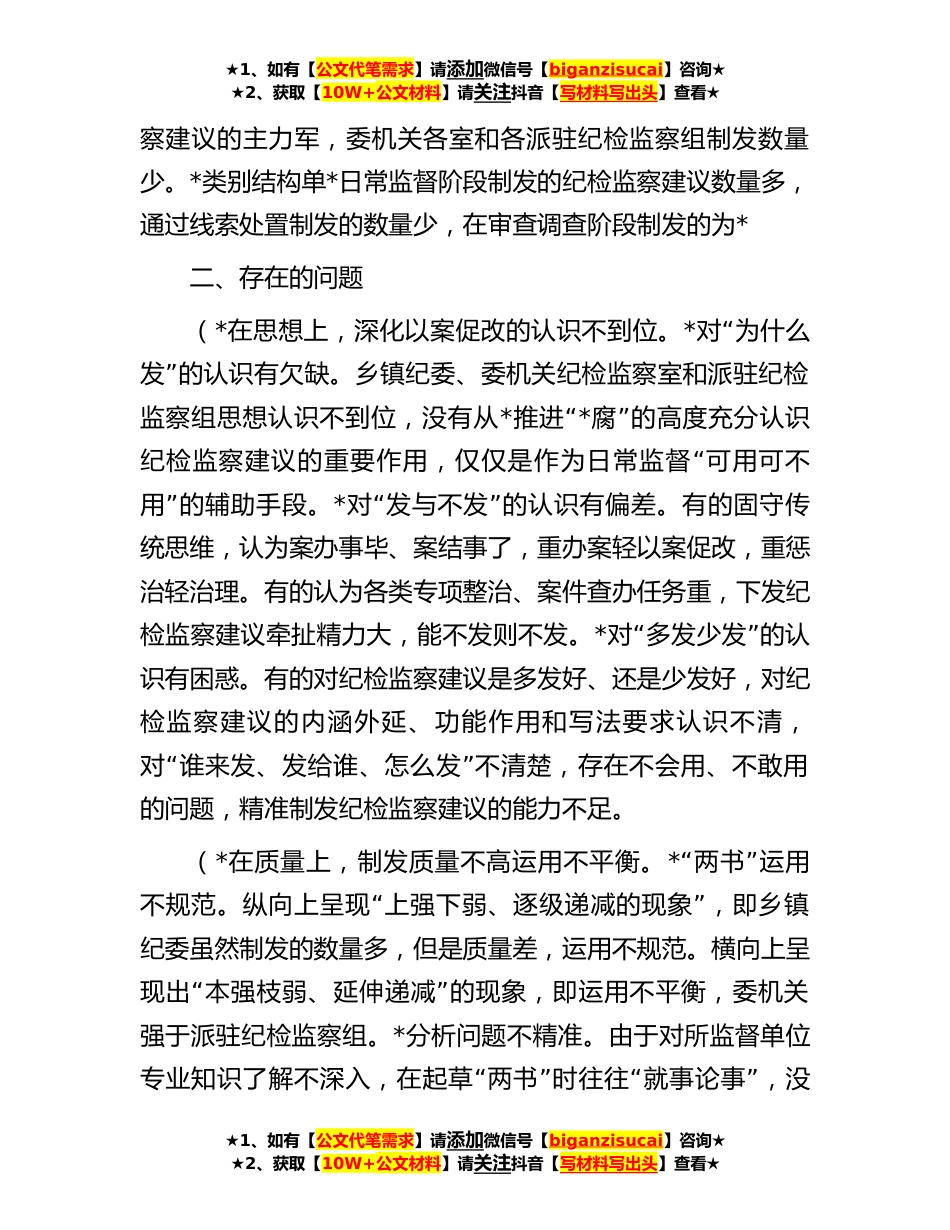 ★1、如有【公文代笔需求】请添加微信号【biganzisucai】咨询★
★2、获取【10W+公文材料】请关注抖音【写材料写出头】查看★

察建议的主力军，委机关各室和各派驻纪检监察组制发数量少。*类别结构单*日常监督阶段制发的纪检监察建议数量多，通过线索处置制发的数量少，在审查调查阶段制发的为*

二、存在的问题

（*在思想上，深化以案促改的认识不到位。*对“为什么发”的认识有欠缺。乡镇纪委、委机关纪检监察室和派驻纪检监察组思想认识不到位，没有从*推进“*腐”的高度充分认识纪检监察建议的重要作用，仅仅是作为日常监督“可用可不用”的辅助手段。*对“发与不发”的认识有偏差。有的固守传统思维，认为案办事毕、案结事了，重办案轻以案促改，重惩治轻治理。有的认为各类专项整治、案件查办任务重，下发纪检监察建议牵扯精力大，能不发则不发。*对“多发少发”的认识有困惑。有的对纪检监察建议是多发好、还是少发好，对纪检监察建议的内涵外延、功能作用和写法要求认识不清，对“谁来发、发给谁、怎么发”不清楚，存在不会用、不敢用的问题，精准制发纪检监察建议的能力不足。

（*在质量上，制发质量不高运用不平衡。*“两书”运用不规范。纵向上呈现“上强下弱、逐级递减的现象”，即乡镇纪委虽然制发的数量多，但是质量差，运用不规范。横向上呈现出“本强枝弱、延伸递减”的现象，即运用不平衡，委机关强于派驻纪检监察组。*分析问题不精准。由于对所监督单位专业知识了解不深入，在起草“两书”时往往“就事论事”，没

★1、如有【公文代笔需求】请添加微信号【biganzisucai】咨询★
★2、获取【10W+公文材料】请关注抖音【写材料写出头】查看★